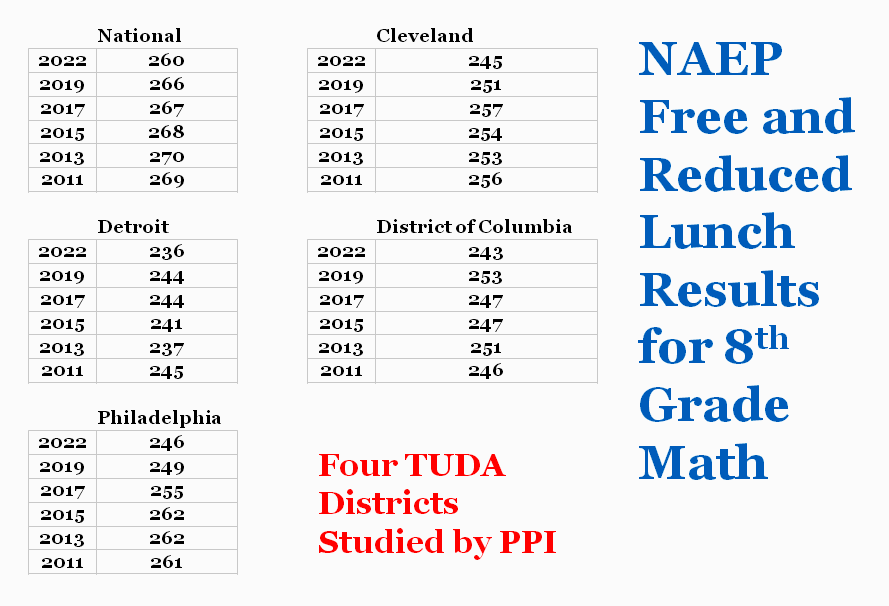 National

| 2022 | 260 |
|---|---|
| 2019 | 266 |
| 2017 | 267 |
| 2015 | 268 |
| 2013 | 270 |
| 2011 | 269 |

Detroit

| 2022 | 236 |
|---|---|
| 2019 | 244 |
| 2017 | 244 |
| 2015 | 241 |
| 2013 | 237 |
| 2011 | 245 |

Philadelphia

| 2022 | 246 |
|---|---|
| 2019 | 249 |
| 2017 | 255 |
| 2015 | 262 |
| 2013 | 262 |
| 2011 | 261 |

Cleveland

| 2022 | 245 |
|---|---|
| 2019 | 251 |
| 2017 | 257 |
| 2015 | 254 |
| 2013 | 253 |
| 2011 | 256 |

District of Columbia

| 2022 | 243 |
|---|---|
| 2019 | 253 |
| 2017 | 247 |
| 2015 | 247 |
| 2013 | 251 |
| 2011 | 246 |

Four TUDA Districts Studied by PPI

NAEP Free and Reduced Lunch Results for 8th Grade Math